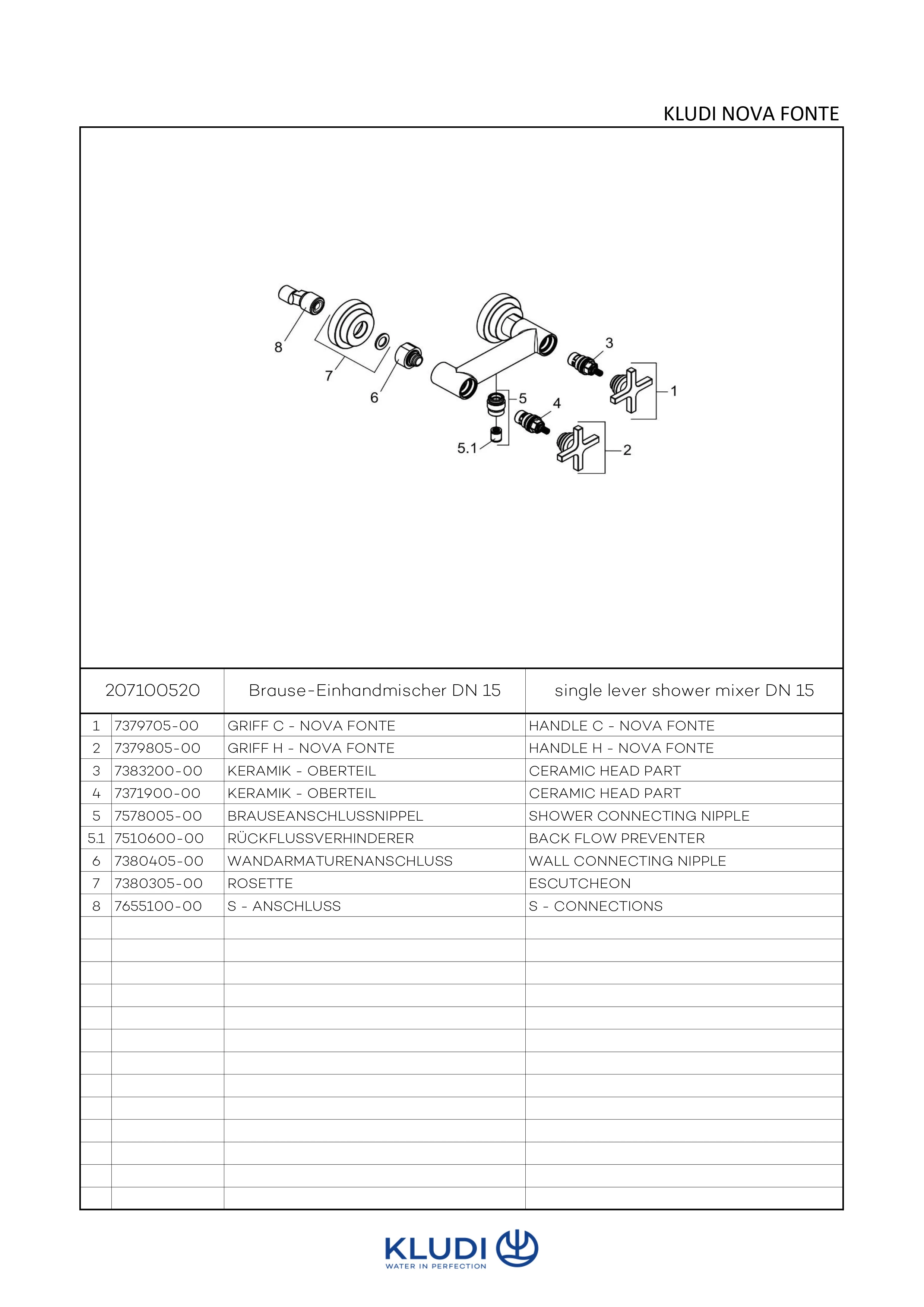 KLUDI NOVA FONTE

8
7
6
3
1
5
4
5.1
2

| 207100520 | | Brause-Einhandmischer DN 15 | single lever shower mixer DN 15 |
|---|---|---|---|
| 1 | 7379705-00 | GRIFF C - NOVA FONTE | HANDLE C - NOVA FONTE |
| 2 | 7379805-00 | GRIFF H - NOVA FONTE | HANDLE H - NOVA FONTE |
| 3 | 7383200-00 | KERAMIK - OBERTEIL | CERAMIC HEAD PART |
| 4 | 7371900-00 | KERAMIK - OBERTEIL | CERAMIC HEAD PART |
| 5 | 7578005-00 | BRAUSEANSCHLUSSNIPPEL | SHOWER CONNECTING NIPPLE |
| 5.1 | 7510600-00 | RÜCKFLUSSVERHINDERER | BACK FLOW PREVENTER |
| 6 | 7380405-00 | WANDARMATURENANSCHLUSS | WALL CONNECTING NIPPLE |
| 7 | 7380305-00 | ROSETTE | ESCUTCHEON |
| 8 | 7655100-00 | S - ANSCHLUSS | S - CONNECTIONS |

KLUDI
WATER IN PERFECTION